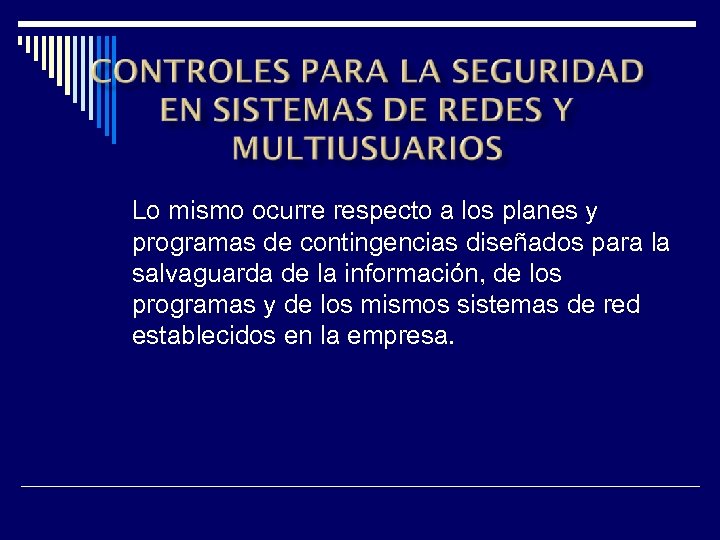 CONTROLES PARA LA SEGURIDAD EN SISTEMAS DE REDES Y MULTIUSUARIOS

Lo mismo ocurre respecto a los planes y programas de contingencias diseñados para la salvaguarda de la información, de los programas y de los mismos sistemas de red establecidos en la empresa.